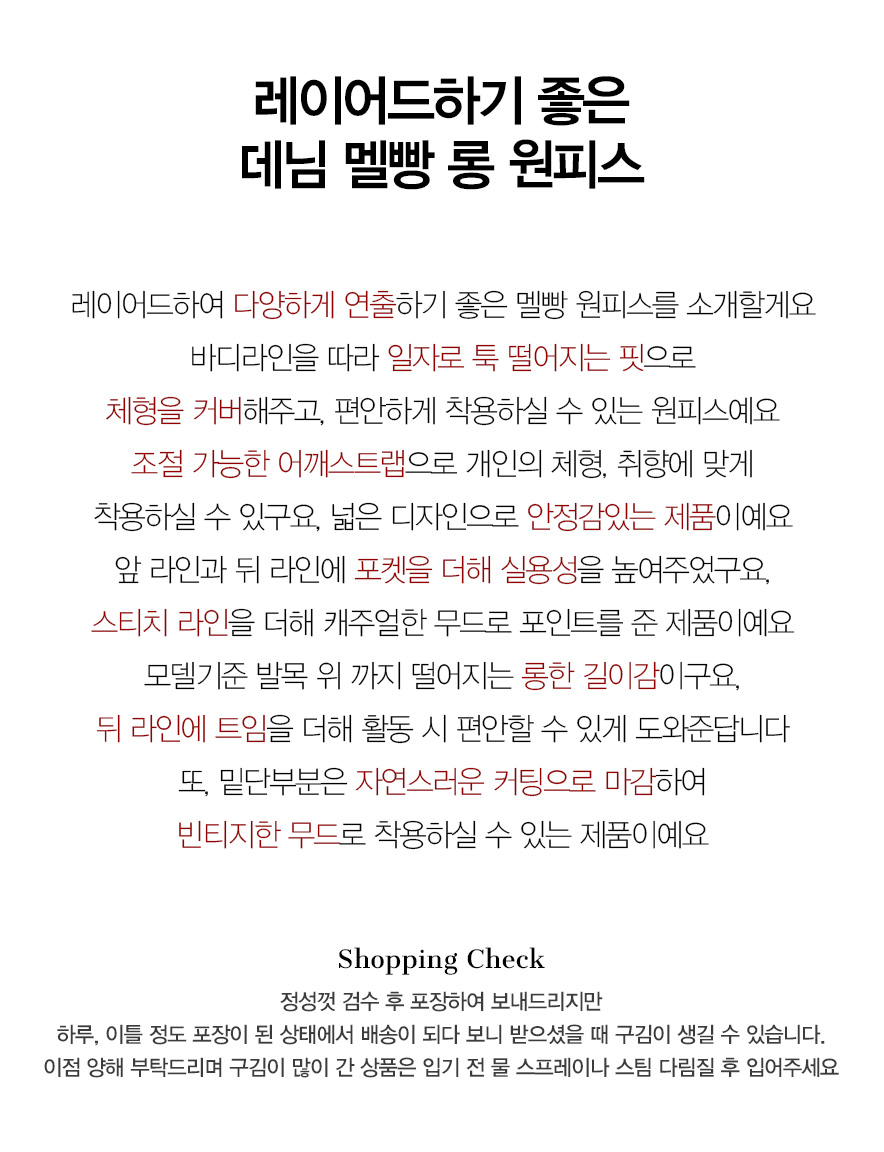 레이어드하기 좋은
데님 멜빵 롱 원피스

레이어드하여 다양하게 연출하기 좋은 멜빵 원피스를 소개할게요
바디라인을 따라 일자로 툭 떨어지는 핏으로
체형을 커버해주고, 편안하게 착용하실 수 있는 원피스예요
조절 가능한 어깨스트랩으로 개인의 체형, 취향에 맞게
착용하실 수 있구요, 넓은 디자인으로 안정감있는 제품이예요
앞 라인과 뒤 라인에 포켓을 더해 실용성을 높여주었구요,
스티치 라인을 더해 캐주얼한 무드로 포인트를 준 제품이예요
모델기준 발목 위 까지 떨어지는 롱한 길이감이구요,
뒤 라인에 트임을 더해 활동 시 편안할 수 있게 도와준답니다
또, 밑단부분은 자연스러운 커팅으로 마감하여
빈티지한 무드로 착용하실 수 있는 제품이예요

Shopping Check
정성껏 검수 후 포장하여 보내드리지만
하루, 이틀 정도 포장이 된 상태에서 배송이 되다 보니 받으셨을 때 구김이 생길 수 있습니다.
이점 양해 부탁드리며 구김이 많이 간 상품은 입기 전 물 스프레이나 스팀 다림질 후 입어주세요